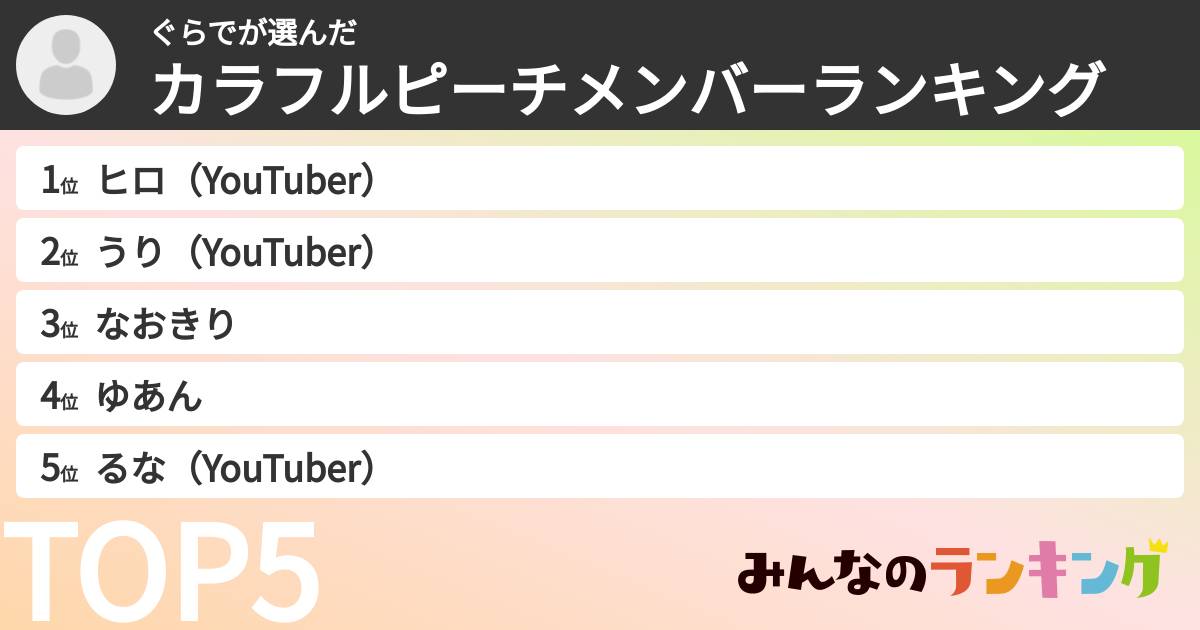 ぐらでが選んだ
カラフルピーチメンバーランキング

1位 ヒロ（YouTuber）
2位 うり（YouTuber）
3位 なおきり
4位 ゆあん
5位 るな（YouTuber）

TOP5

みんなのランキング